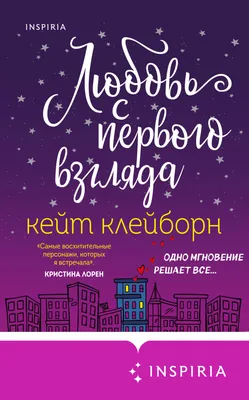 INSPIRIA

Любовь с первого взгляда

кейт клейборн

«Самые восхитительные персонажи, которых я встречала».
КРИСТИНА ЛОРЕН

ОДНО МГНОВЕНИЕ РЕШАЕТ ВСЕ...

INSPIRIA